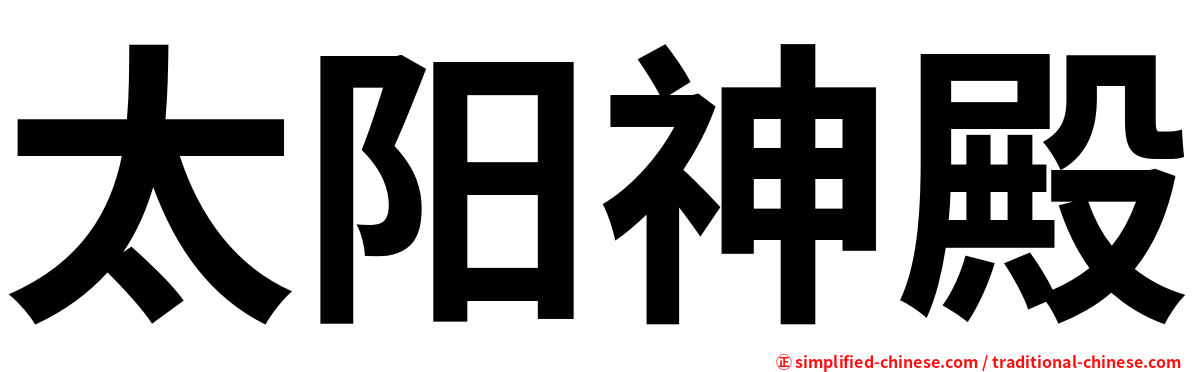 太阳神殿

㊣ simplified-chinese.com / traditional-chinese.com